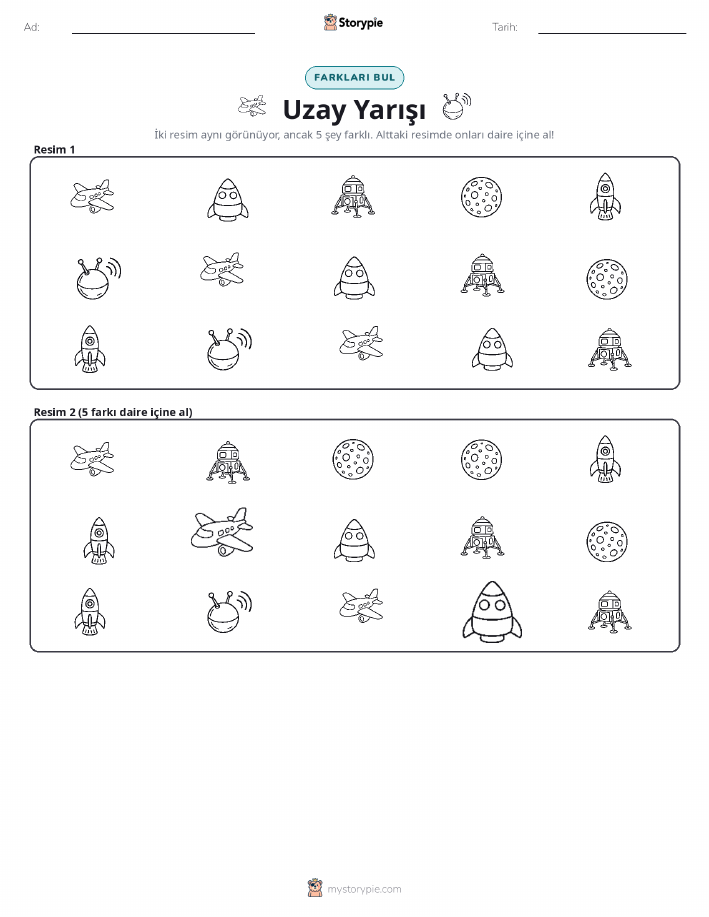 Ad:

Storypie

Tarih:

FARKLARI BUL

Uzay Yarışı

İki resim aynı görünüyor, ancak 5 şey farklı. Alttaki resimde onları daire içine al!

Resim 1

Resim 2 (5 farkı daire içine al)

mystorypie.com